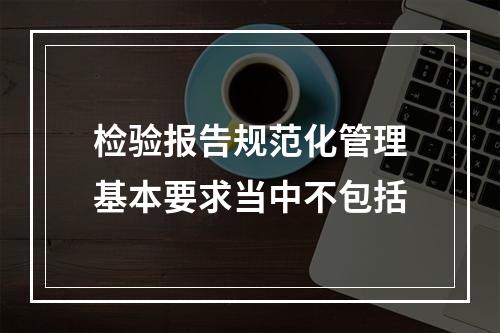 检验报告规范化管理
基本要求当中不包括